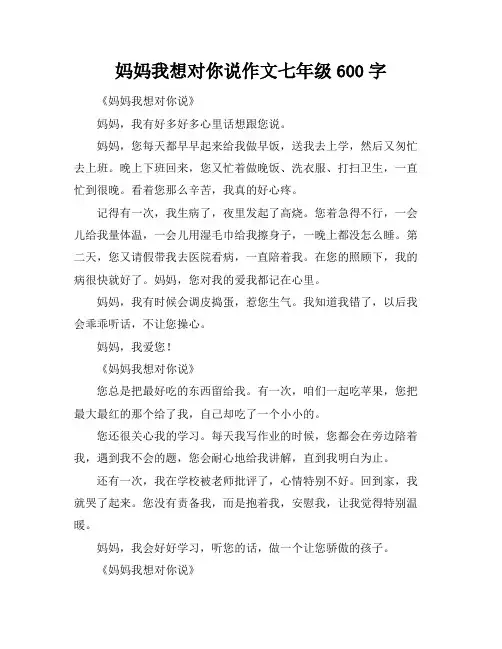 妈妈我想对你说作文七年级 600 字

《妈妈我想对你说》

妈妈，我有好多好多心里话想跟您说。

妈妈，您每天都早早起来给我做早饭，送我去上学，然后又匆忙去上班。晚上下班回来，您又忙着做晚饭、洗衣服、打扫卫生，一直忙到很晚。看着您那么辛苦，我真的好心疼。

记得有一次，我生病了，夜里发起了高烧。您着急得不行，一会儿给我量体温，一会儿用湿毛巾给我擦身子，一晚上都没怎么睡。第二天，您又请假带我去医院看病，一直陪着我。在您的照顾下，我的病很快就好了。妈妈，您对我的爱我都记在心里。

妈妈，我有时候会调皮捣蛋，惹您生气。我知道我错了，以后我会乖乖听话，不让您操心。

妈妈，我爱您！

《妈妈我想对你说》

您总是把最好吃的东西留给我。有一次，咱们一起吃苹果，您把最大最红的那个给了我，自己却吃了一个小小的。

您还很关心我的学习。每天我写作业的时候，您都会在旁边陪着我，遇到我不会的题，您会耐心地给我讲解，直到我明白为止。

还有一次，我在学校被老师批评了，心情特别不好。回到家，我就哭了起来。您没有责备我，而是抱着我，安慰我，让我觉得特别温暖。

妈妈，我会好好学习，听您的话，做一个让您骄傲的孩子。

《妈妈我想对你说》